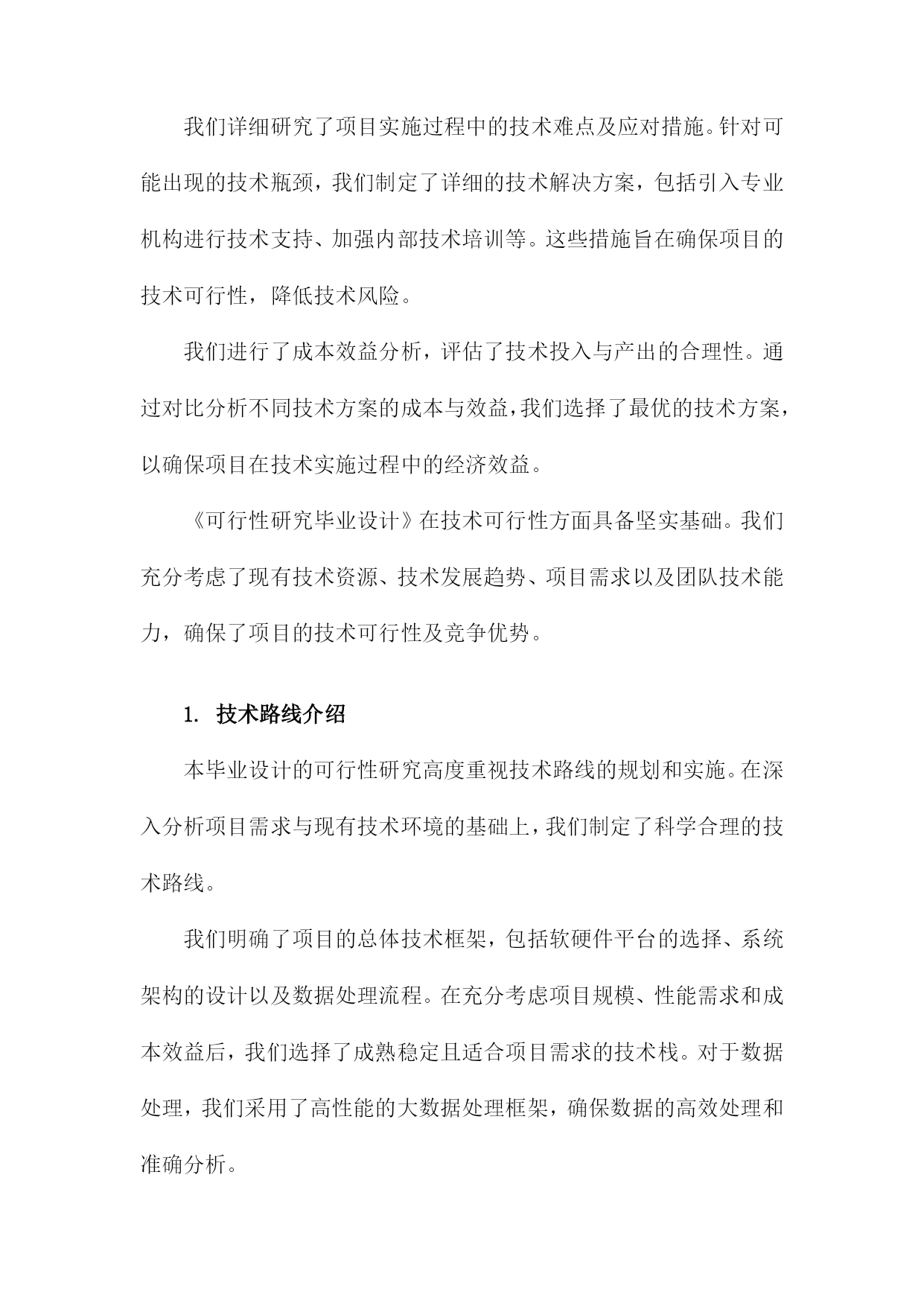 我们详细研究了项目实施过程中的技术难点及应对措施。针对可能出现的技术瓶颈，我们制定了详细的技术解决方案，包括引入专业机构进行技术支持、加强内部技术培训等。这些措施旨在确保项目的技术可行性，降低技术风险。

我们进行了成本效益分析，评估了技术投入与产出的合理性。通过对比分析不同技术方案的成本与效益，我们选择了最优的技术方案，以确保项目在技术实施过程中的经济效益。

《可行性研究毕业设计》在技术可行性方面具备坚实基础。我们充分考虑了现有技术资源、技术发展趋势、项目需求以及团队技术能力，确保了项目的技术可行性及竞争优势。

1. 技术路线介绍

本毕业设计的可行性研究高度重视技术路线的规划和实施。在深入分析项目需求与现有技术环境的基础上，我们制定了科学合理的技术路线。

我们明确了项目的总体技术框架，包括软硬件平台的选择、系统架构的设计以及数据处理流程。在充分考虑项目规模、性能需求和成本效益后，我们选择了成熟稳定且适合项目需求的技术栈。对于数据处理，我们采用了高性能的大数据处理框架，确保数据的高效处理和准确分析。